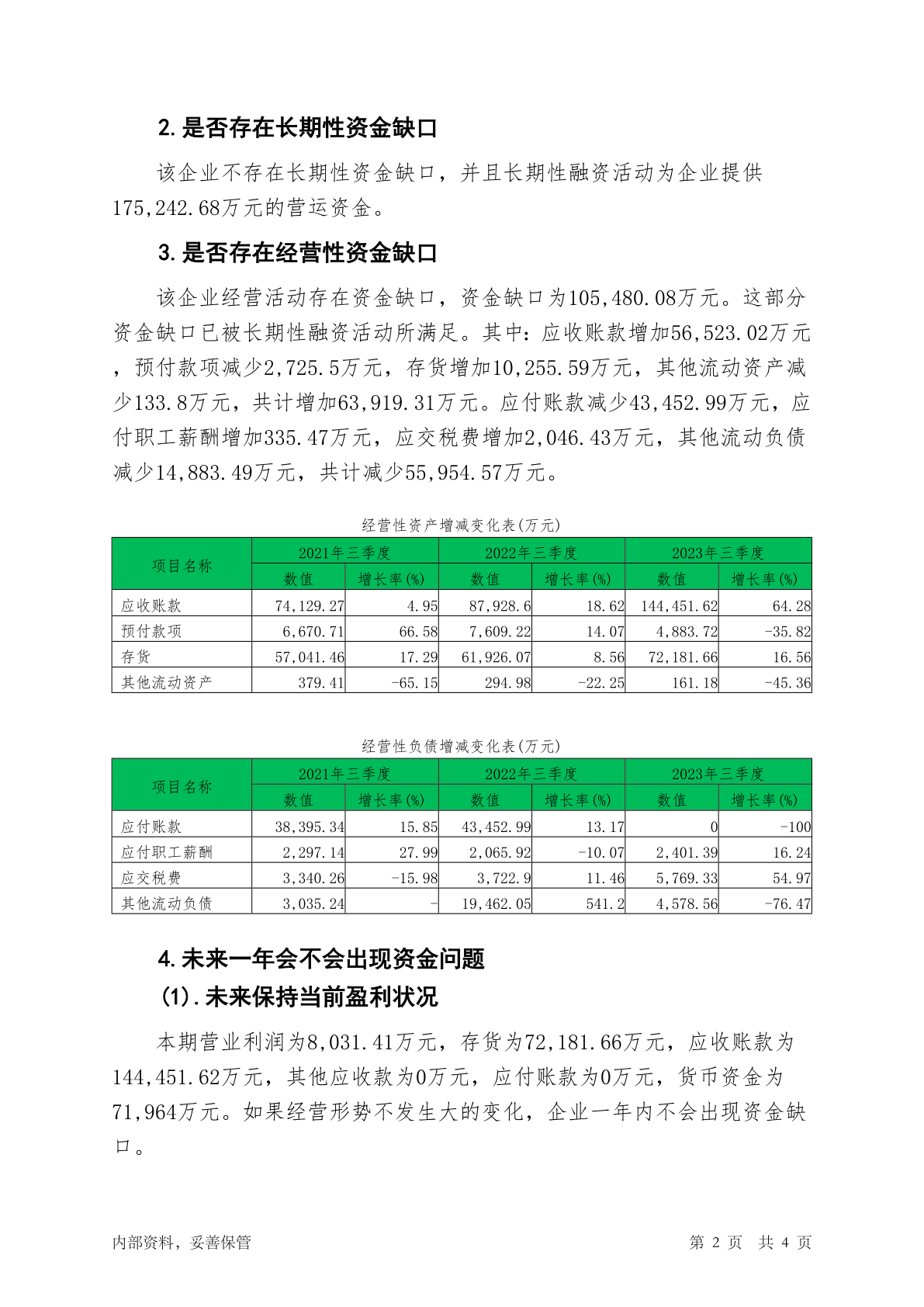 2.是否存在长期性资金缺口

该企业不存在长期性资金缺口，并且长期性融资活动为企业提供175,242.68万元的营运资金。

3.是否存在经营性资金缺口

该企业经营活动存在资金缺口，资金缺口为105,480.08万元。这部分资金缺口已被长期性融资活动所满足。其中：应收账款增加56,523.02万元，预付款项减少2,725.5万元，存货增加10,255.59万元，其他流动资产减少133.8万元，共计增加63,919.31万元。应付账款减少43,452.99万元，应付职工薪酬增加335.47万元，应交税费增加2,046.43万元，其他流动负债减少14,883.49万元，共计减少55,954.57万元。

经营性资产增减变化表(万元)

| 项目名称 | 2021年三季度 数值 | 2021年三季度 增长率(%) | 2022年三季度 数值 | 2022年三季度 增长率(%) | 2023年三季度 数值 | 2023年三季度 增长率(%) |
|---|---|---|---|---|---|---|
| 应收账款 | 74,129.27 | 4.95 | 87,928.6 | 18.62 | 144,451.62 | 64.28 |
| 预付款项 | 6,670.71 | 66.58 | 7,609.22 | 14.07 | 4,883.72 | -35.82 |
| 存货 | 57,041.46 | 17.29 | 61,926.07 | 8.56 | 72,181.66 | 16.56 |
| 其他流动资产 | 379.41 | -65.15 | 294.98 | -22.25 | 161.18 | -45.36 |

经营性负债增减变化表(万元)

| 项目名称 | 2021年三季度 数值 | 2021年三季度 增长率(%) | 2022年三季度 数值 | 2022年三季度 增长率(%) | 2023年三季度 数值 | 2023年三季度 增长率(%) |
|---|---|---|---|---|---|---|
| 应付账款 | 38,395.34 | 15.85 | 43,452.99 | 13.17 | 0 | -100 |
| 应付职工薪酬 | 2,297.14 | 27.99 | 2,065.92 | -10.07 | 2,401.39 | 16.24 |
| 应交税费 | 3,340.26 | -15.98 | 3,722.9 | 11.46 | 5,769.33 | 54.97 |
| 其他流动负债 | 3,035.24 | - | 19,462.05 | 541.2 | 4,578.56 | -76.47 |

4.未来一年会不会出现资金问题

(1).未来保持当前盈利状况

本期营业利润为8,031.41万元，存货为72,181.66万元，应收账款为144,451.62万元，其他应收款为0万元，应付账款为0万元，货币资金为71,964万元。如果经营形势不发生大的变化，企业一年内不会出现资金缺口。

内部资料，妥善保管 第 2 页 共 4 页